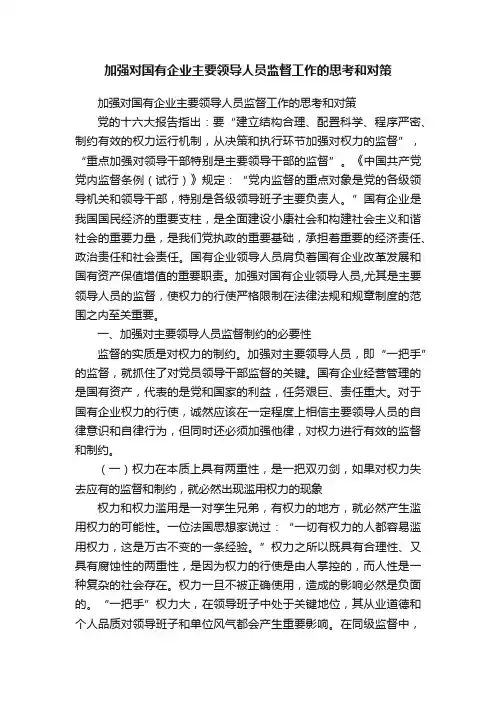 加强对国有企业主要领导人员监督工作的思考和对策

加强对国有企业主要领导人员监督工作的思考和对策

党的十六大报告指出：要“建立结构合理、配置科学、程序严密、制约有效的权力运行机制，从决策和执行环节加强对权力的监督”，“重点加强对领导干部特别是主要领导干部的监督”。《中国共产党党内监督条例（试行）》规定：“党内监督的重点对象是党的各级领导机关和领导干部，特别是各级领导班子主要负责人。”国有企业是我国国民经济的重要支柱，是全面建设小康社会和构建社会主义和谐社会的重要力量，是我们党执政的重要基础，承担着重要的经济责任、政治责任和社会责任。国有企业领导人员肩负着国有企业改革发展和国有资产保值增值的重要职责。加强对国有企业领导人员,尤其是主要领导人员的监督，使权力的行使严格限制在法律法规和规章制度的范围之内至关重要。

一、加强对主要领导人员监督制约的必要性

监督的实质是对权力的制约。加强对主要领导人员，即“一把手”的监督，就抓住了对党员领导干部监督的关键。国有企业经营管理的是国有资产，代表的是党和国家的利益，任务艰巨、责任重大。对于国有企业权力的行使，诚然应该在一定程度上相信主要领导人员的自律意识和自律行为，但同时还必须加强他律，对权力进行有效的监督和制约。

（一）权力在本质上具有两重性，是一把双刃剑，如果对权力失去应有的监督和制约，就必然出现滥用权力的现象

权力和权力滥用是一对孪生兄弟，有权力的地方，就必然产生滥用权力的可能性。一位法国思想家说过：“一切有权力的人都容易滥用权力，这是万古不变的一条经验。”权力之所以既具有合理性、又具有腐蚀性的两重性，是因为权力的行使是由人掌控的，而人性是一种复杂的社会存在。权力一旦不被正确使用，造成的影响必然是负面的。“一把手”权力大，在领导班子中处于关键地位，其从业道德和个人品质对领导班子和单位风气都会产生重要影响。在同级监督中，